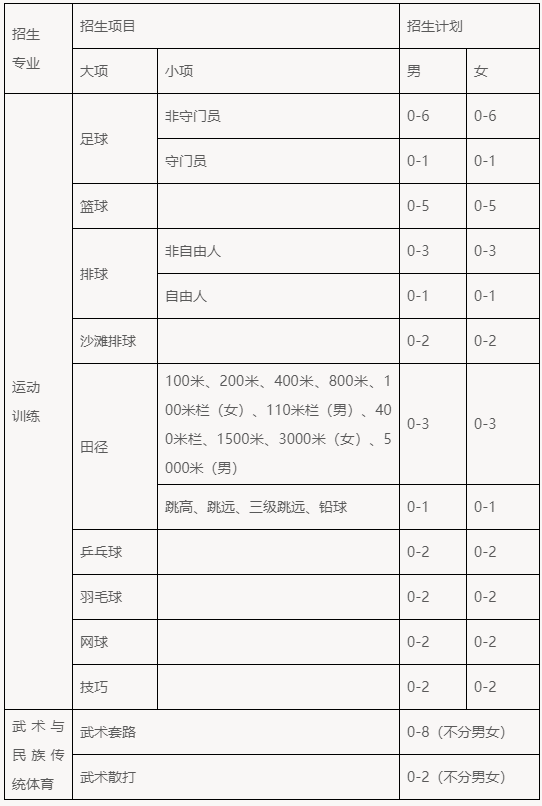 | 招生专业 | 招生项目 | | 招生计划 | |
|---|---|---|---|---|
| | 大项 | 小项 | 男 | 女 |
| 运动训练 | 足球 | 非守门员 | 0-6 | 0-6 |
| | | 守门员 | 0-1 | 0-1 |
| | 篮球 | | 0-5 | 0-5 |
| | 排球 | 非自由人 | 0-3 | 0-3 |
| | | 自由人 | 0-1 | 0-1 |
| | 沙滩排球 | | 0-2 | 0-2 |
| | 田径 | 100米、200米、400米、800米、100米栏（女）、110米栏（男）、400米栏、1500米、3000米（女）、5000米（男） | 0-3 | 0-3 |
| | | 跳高、跳远、三级跳远、铅球 | 0-1 | 0-1 |
| | 乒乓球 | | 0-2 | 0-2 |
| | 羽毛球 | | 0-2 | 0-2 |
| | 网球 | | 0-2 | 0-2 |
| | 技巧 | | 0-2 | 0-2 |
| 武术与民族传统体育 | 武术套路 | | 0-8（不分男女） | |
| | 武术散打 | | 0-2（不分男女） | |